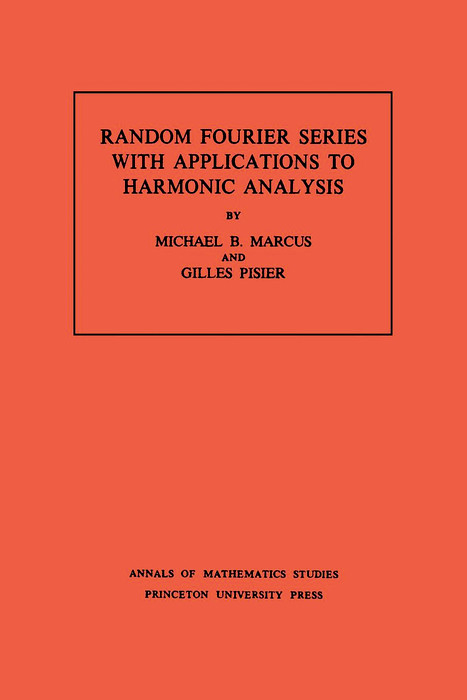 RANDOM FOURIER SERIES WITH APPLICATIONS TO HARMONIC ANALYSIS

BY

MICHAEL B. MARCUS
AND
GILLES PISIER

ANNALS OF MATHEMATICS STUDIES
PRINCETON UNIVERSITY PRESS